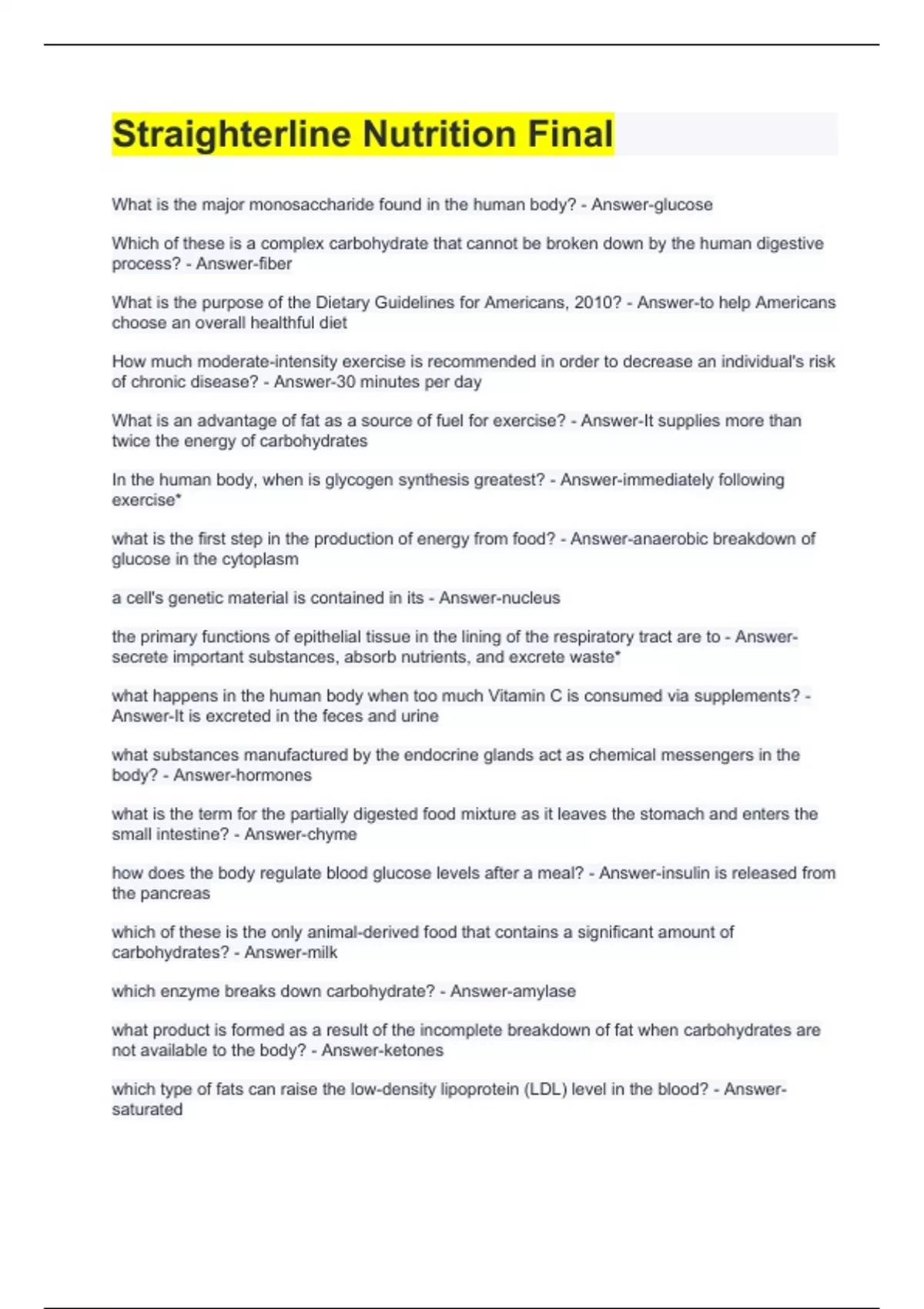 Straighterline Nutrition Final

What is the major monosaccharide found in the human body? - Answer-glucose

Which of these is a complex carbohydrate that cannot be broken down by the human digestive process? - Answer-fiber

What is the purpose of the Dietary Guidelines for Americans, 2010? - Answer-to help Americans choose an overall healthful diet

How much moderate-intensity exercise is recommended in order to decrease an individual's risk of chronic disease? - Answer-30 minutes per day

What is an advantage of fat as a source of fuel for exercise? - Answer-It supplies more than twice the energy of carbohydrates

In the human body, when is glycogen synthesis greatest? - Answer-immediately following exercise*

what is the first step in the production of energy from food? - Answer-anaerobic breakdown of glucose in the cytoplasm

a cell's genetic material is contained in its - Answer-nucleus

the primary functions of epithelial tissue in the lining of the respiratory tract are to - Answer-secrete important substances, absorb nutrients, and excrete waste*

what happens in the human body when too much Vitamin C is consumed via supplements? - Answer-It is excreted in the feces and urine

what substances manufactured by the endocrine glands act as chemical messengers in the body? - Answer-hormones

what is the term for the partially digested food mixture as it leaves the stomach and enters the small intestine? - Answer-chyme

how does the body regulate blood glucose levels after a meal? - Answer-insulin is released from the pancreas

which of these is the only animal-derived food that contains a significant amount of carbohydrates? - Answer-milk

which enzyme breaks down carbohydrate? - Answer-amylase

what product is formed as a result of the incomplete breakdown of fat when carbohydrates are not available to the body? - Answer-ketones

which type of fats can raise the low-density lipoprotein (LDL) level in the blood? - Answer-saturated